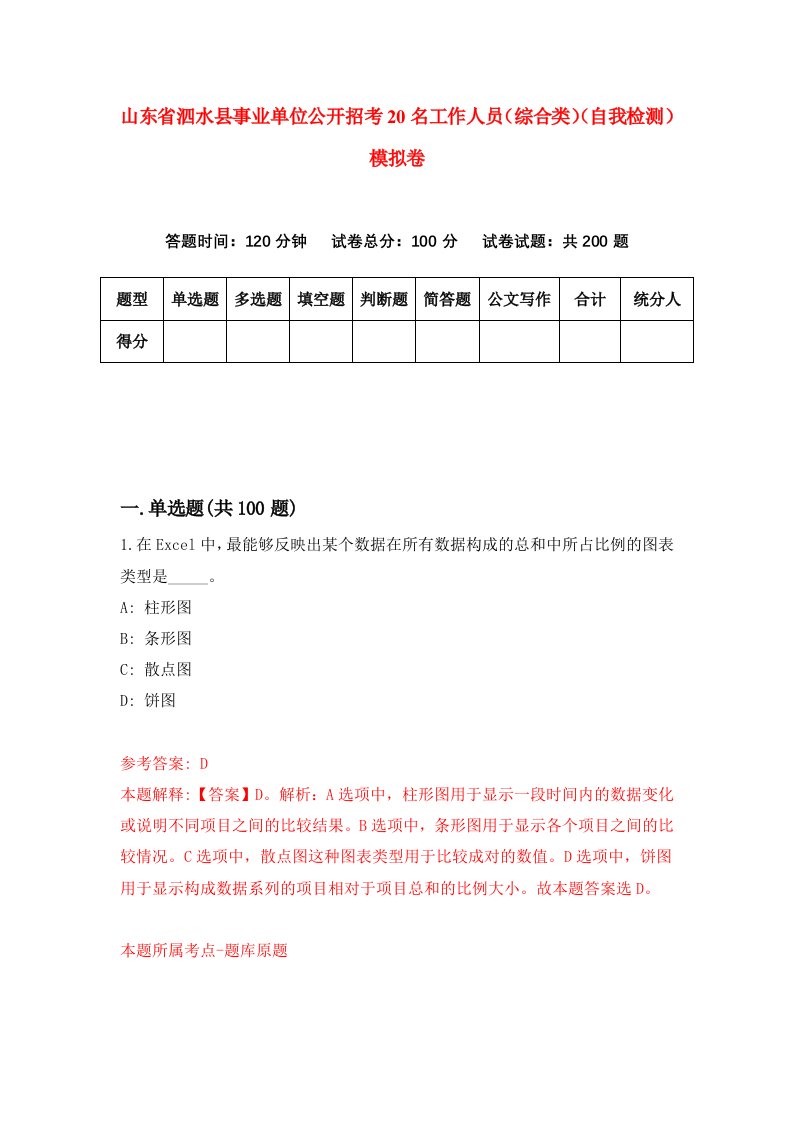 山东省泗水县事业单位公开招考20名工作人员（综合类）(自我检测）模拟卷

答题时间：120分钟　试卷总分：100分　试卷试题：共200题

| 题型 | 单选题 | 多选题 | 填空题 | 判断题 | 简答题 | 公文写作 | 合计 | 统分人 |
|---|---|---|---|---|---|---|---|---|
| 得分 | | | | | | | | |

一.单选题(共100题)

1.在Excel中，最能够反映出某个数据在所有数据构成的总和中所占比例的图表类型是_____。

A: 柱形图

B: 条形图

C: 散点图

D: 饼图

参考答案: D

本题解释:【答案】D。解析：A选项中，柱形图用于显示一段时间内的数据变化或说明不同项目之间的比较结果。B选项中，条形图用于显示各个项目之间的比较情况。C选项中，散点图这种图表类型用于比较成对的数值。D选项中，饼图用于显示构成数据系列的项目相对于项目总和的比例大小。故本题答案选D。

本题所属考点-题库原题